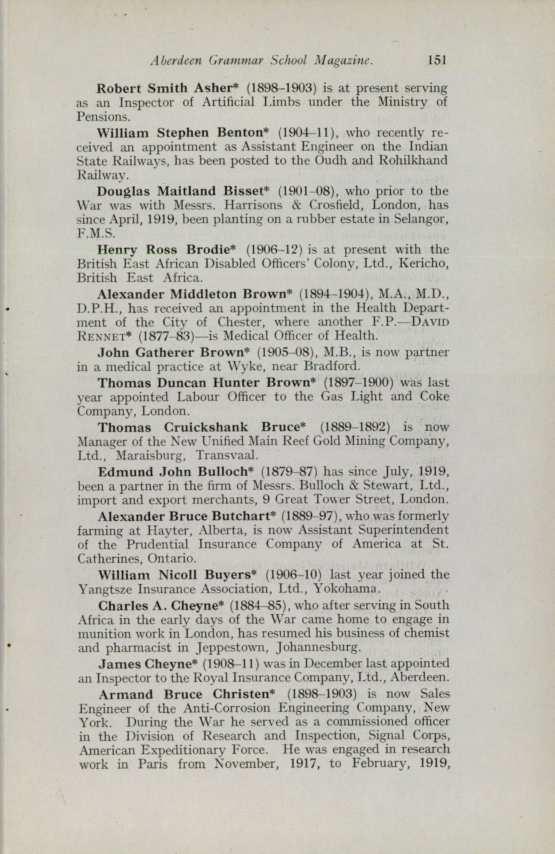 Aberdeen Grammar School Magazine. 151

Robert Smith Asher* (1898–1903) is at present serving as an Inspector of Artificial Limbs under the Ministry of Pensions.

William Stephen Benton* (1904–11), who recently received an appointment as Assistant Engineer on the Indian State Railways, has been posted to the Oudh and Rohilkhand Railway.

Douglas Maitland Bisset* (1901–08), who prior to the War was with Messrs. Harrisons & Crosfield, London, has since April, 1919, been planting on a rubber estate in Selangor, F.M.S.

Henry Ross Brodie* (1906–12) is at present with the British East African Disabled Officers' Colony, Ltd., Kericho, British East Africa.

Alexander Middleton Brown* (1894–1904), M.A., M.D., D.P.H., has received an appointment in the Health Department of the City of Chester, where another F.P.—David Rennet* (1877–83)—is Medical Officer of Health.

John Gatherer Brown* (1905–08), M.B., is now partner in a medical practice at Wyke, near Bradford.

Thomas Duncan Hunter Brown* (1897–1900) was last year appointed Labour Officer to the Gas Light and Coke Company, London.

Thomas Cruickshank Bruce* (1889–1892) is now Manager of the New Unified Main Reef Gold Mining Company, Ltd., Maraisburg, Transvaal.

Edmund John Bulloch* (1879–87) has since July, 1919, been a partner in the firm of Messrs. Bulloch & Stewart, Ltd., import and export merchants, 9 Great Tower Street, London.

Alexander Bruce Butchart* (1889–97), who was formerly farming at Hayter, Alberta, is now Assistant Superintendent of the Prudential Insurance Company of America at St. Catherines, Ontario.

William Nicoll Buyers* (1906–10) last year joined the Yangtsze Insurance Association, Ltd., Yokohama.

Charles A. Cheyne* (1884–85), who after serving in South Africa in the early days of the War came home to engage in munition work in London, has resumed his business of chemist and pharmacist in Jeppestown, Johannesburg.

James Cheyne* (1908–11) was in December last appointed an Inspector to the Royal Insurance Company, Ltd., Aberdeen.

Armand Bruce Christen* (1898–1903) is now Sales Engineer of the Anti-Corrosion Engineering Company, New York. During the War he served as a commissioned officer in the Division of Research and Inspection, Signal Corps, American Expeditionary Force. He was engaged in research work in Paris from November, 1917, to February, 1919,